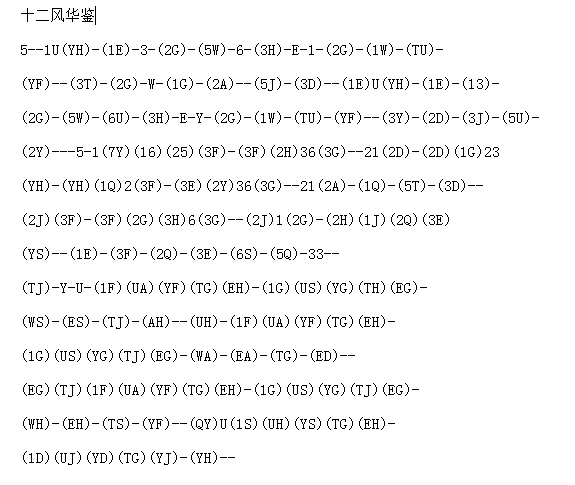 十二风华鉴

5--1U(YH)-(1E)-3-(2G)-(5W)-6-(3H)-E-1-(2G)-(1W)-(TU)-

(YF)--(3T)-(2G)-W-(1G)-(2A)--(5J)-(3D)--(1E)U(YH)-(1E)-(13)-

(2G)-(5W)-(6U)-(3H)-E-Y-(2G)-(1W)-(TU)-(YF)--(3Y)-(2D)-(3J)-(5U)-

(2Y)---5-1(7Y)(16)(25)(3F)-(3F)(2H)36(3G)--21(2D)-(2D)(1G)23

(YH)-(YH)(1Q)2(3F)-(3E)(2Y)36(3G)--21(2A)-(1Q)-(5T)-(3D)--

(2J)(3F)-(3F)(2G)(3H)6(3G)--(2J)1(2G)-(2H)(1J)(2Q)(3E)

(YS)--(1E)-(3F)-(2Q)-(3E)-(6S)-(5Q)-33--

(TJ)-Y-U-(1F)(UA)(YF)(TG)(EH)-(1G)(US)(YG)(TH)(EG)-

(WS)-(ES)-(TJ)-(AH)--(UH)-(1F)(UA)(YF)(TG)(EH)-

(1G)(US)(YG)(TJ)(EG)-(WA)-(EA)-(TG)-(ED)--

(EG)(TJ)(1F)(UA)(YF)(TG)(EH)-(1G)(US)(YG)(TJ)(EG)-

(WH)-(EH)-(TS)-(YF)--(QY)U(1S)(UH)(YS)(TG)(EH)-

(1D)(UJ)(YD)(TG)(YJ)-(YH)--